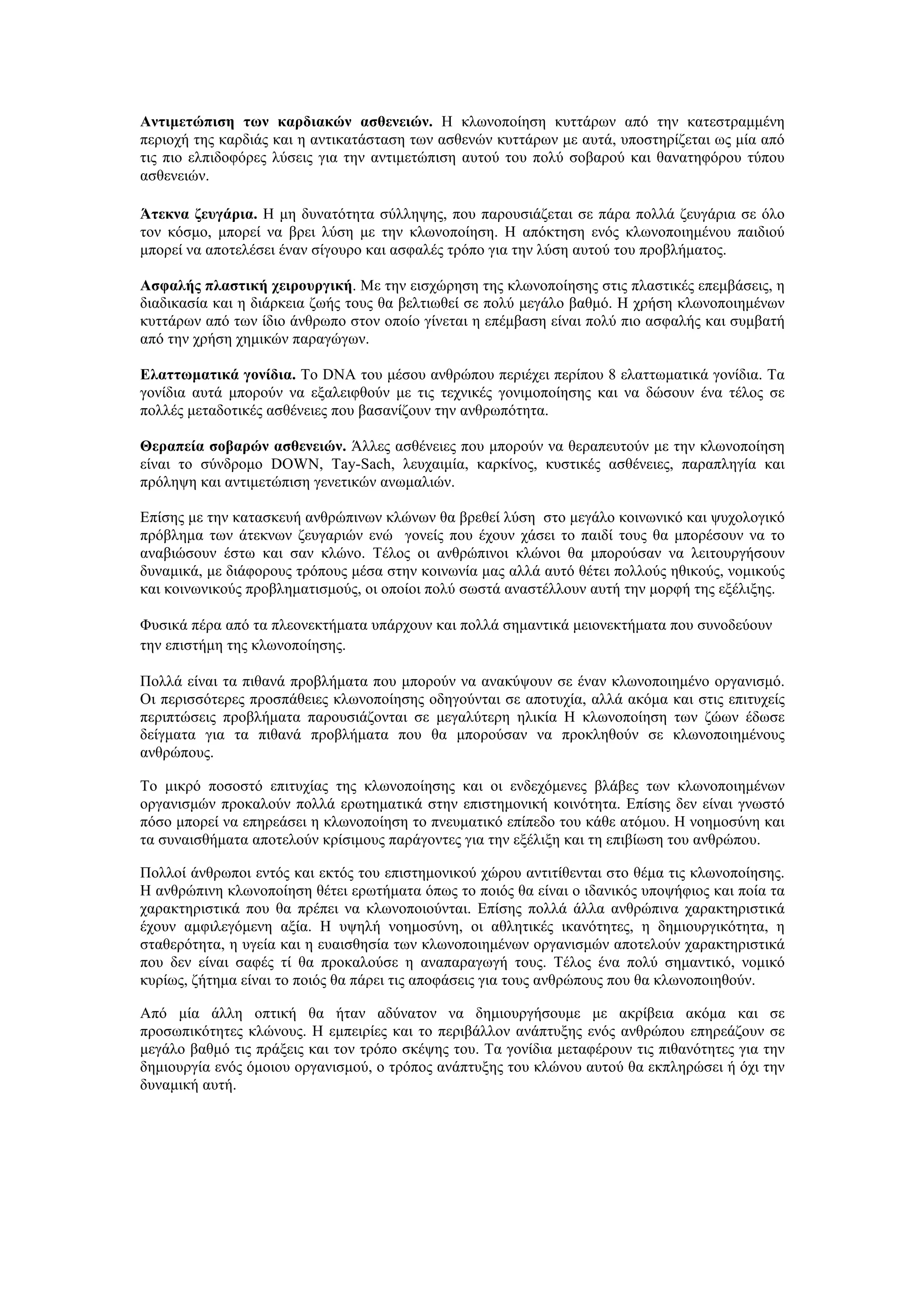 Αντιμετώπιση των καρδιακών ασθενειών. Η κλωνοποίηση κυττάρων από την κατεστραμμένη περιοχή της καρδιάς και η αντικατάσταση των ασθενών κυττάρων με αυτά, υποστηρίζεται ως μία από τις πιο ελπιδοφόρες λύσεις για την αντιμετώπιση αυτού του πολύ σοβαρού και θανατηφόρου τύπου ασθενειών.

Άτεκνα ζευγάρια. Η μη δυνατότητα σύλληψης, που παρουσιάζεται σε πάρα πολλά ζευγάρια σε όλο τον κόσμο, μπορεί να βρει λύση με την κλωνοποίηση. Η απόκτηση ενός κλωνοποιημένου παιδιού μπορεί να αποτελέσει έναν σίγουρο και ασφαλές τρόπο για την λύση αυτού του προβλήματος.

Ασφαλής πλαστική χειρουργική. Με την εισχώρηση της κλωνοποίησης στις πλαστικές επεμβάσεις, η διαδικασία και η διάρκεια ζωής τους θα βελτιωθεί σε πολύ μεγάλο βαθμό. Η χρήση κλωνοποιημένων κυττάρων από των ίδιο άνθρωπο στον οποίο γίνεται η επέμβαση είναι πολύ πιο ασφαλής και συμβατή από την χρήση χημικών παραγώγων.

Ελαττωματικά γονίδια. Το DNA του μέσου ανθρώπου περιέχει περίπου 8 ελαττωματικά γονίδια. Τα γονίδια αυτά μπορούν να εξαλειφθούν με τις τεχνικές γονιμοποίησης και να δώσουν ένα τέλος σε πολλές μεταδοτικές ασθένειες που βασανίζουν την ανθρωπότητα.

Θεραπεία σοβαρών ασθενειών. Άλλες ασθένειες που μπορούν να θεραπευτούν με την κλωνοποίηση είναι το σύνδρομο DOWN, Tay-Sach, λευχαιμία, καρκίνος, κυστικές ασθένειες, παραπληγία και πρόληψη και αντιμετώπιση γενετικών ανωμαλιών.

Επίσης με την κατασκευή ανθρώπινων κλώνων θα βρεθεί λύση στο μεγάλο κοινωνικό και ψυχολογικό πρόβλημα των άτεκνων ζευγαριών ενώ γονείς που έχουν χάσει το παιδί τους θα μπορέσουν να το αναβιώσουν έστω και σαν κλώνο. Τέλος οι ανθρώπινοι κλώνοι θα μπορούσαν να λειτουργήσουν δυναμικά, με διάφορους τρόπους μέσα στην κοινωνία μας αλλά αυτό θέτει πολλούς ηθικούς, νομικούς και κοινωνικούς προβληματισμούς, οι οποίοι πολύ σωστά αναστέλλουν αυτή την μορφή της εξέλιξης.

Φυσικά πέρα από τα πλεονεκτήματα υπάρχουν και πολλά σημαντικά μειονεκτήματα που συνοδεύουν την επιστήμη της κλωνοποίησης.

Πολλά είναι τα πιθανά προβλήματα που μπορούν να ανακύψουν σε έναν κλωνοποιημένο οργανισμό. Οι περισσότερες προσπάθειες κλωνοποίησης οδηγούνται σε αποτυχία, αλλά ακόμα και στις επιτυχείς περιπτώσεις προβλήματα παρουσιάζονται σε μεγαλύτερη ηλικία Η κλωνοποίηση των ζώων έδωσε δείγματα για τα πιθανά προβλήματα που θα μπορούσαν να προκληθούν σε κλωνοποιημένους ανθρώπους.

Το μικρό ποσοστό επιτυχίας της κλωνοποίησης και οι ενδεχόμενες βλάβες των κλωνοποιημένων οργανισμών προκαλούν πολλά ερωτηματικά στην επιστημονική κοινότητα. Επίσης δεν είναι γνωστό πόσο μπορεί να επηρεάσει η κλωνοποίηση το πνευματικό επίπεδο του κάθε ατόμου. Η νοημοσύνη και τα συναισθήματα αποτελούν κρίσιμους παράγοντες για την εξέλιξη και τη επιβίωση του ανθρώπου.

Πολλοί άνθρωποι εντός και εκτός του επιστημονικού χώρου αντιτίθενται στο θέμα τις κλωνοποίησης. Η ανθρώπινη κλωνοποίηση θέτει ερωτήματα όπως το ποιός θα είναι ο ιδανικός υποψήφιος και ποία τα χαρακτηριστικά που θα πρέπει να κλωνοποιούνται. Επίσης πολλά άλλα ανθρώπινα χαρακτηριστικά έχουν αμφιλεγόμενη αξία. Η υψηλή νοημοσύνη, οι αθλητικές ικανότητες, η δημιουργικότητα, η σταθερότητα, η υγεία και η ευαισθησία των κλωνοποιημένων οργανισμών αποτελούν χαρακτηριστικά που δεν είναι σαφές τί θα προκαλούσε η αναπαραγωγή τους. Τέλος ένα πολύ σημαντικό, νομικό κυρίως, ζήτημα είναι το ποιός θα πάρει τις αποφάσεις για τους ανθρώπους που θα κλωνοποιηθούν.

Από μία άλλη οπτική θα ήταν αδύνατον να δημιουργήσουμε με ακρίβεια ακόμα και σε προσωπικότητες κλώνους. Η εμπειρίες και το περιβάλλον ανάπτυξης ενός ανθρώπου επηρεάζουν σε μεγάλο βαθμό τις πράξεις και τον τρόπο σκέψης του. Τα γονίδια μεταφέρουν τις πιθανότητες για την δημιουργία ενός όμοιου οργανισμού, ο τρόπος ανάπτυξης του κλώνου αυτού θα εκπληρώσει ή όχι την δυναμική αυτή.